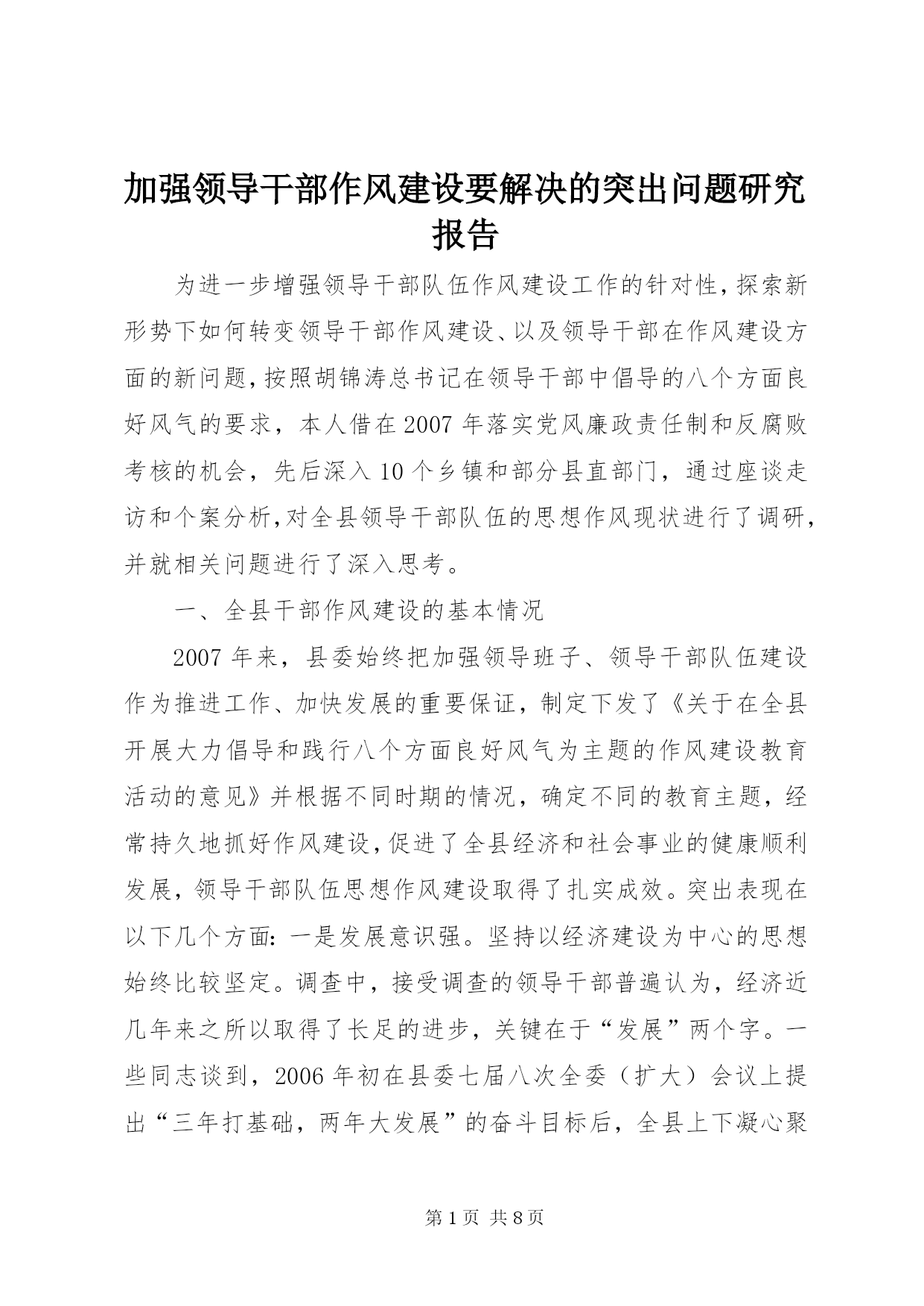 加强领导干部作风建设要解决的突出问题研究报告

为进一步增强领导干部队伍作风建设工作的针对性，探索新形势下如何转变领导干部作风建设、以及领导干部在作风建设方面的新问题，按照胡锦涛总书记在领导干部中倡导的八个方面良好风气的要求，本人借在2007年落实党风廉政责任制和反腐败考核的机会，先后深入10个乡镇和部分县直部门，通过座谈走访和个案分析，对全县领导干部队伍的思想作风现状进行了调研，并就相关问题进行了深入思考。

一、全县干部作风建设的基本情况

2007年来，县委始终把加强领导班子、领导干部队伍建设作为推进工作、加快发展的重要保证，制定下发了《关于在全县开展大力倡导和践行八个方面良好风气为主题的作风建设教育活动的意见》并根据不同时期的情况，确定不同的教育主题，经常持久地抓好作风建设，促进了全县经济和社会事业的健康顺利发展，领导干部队伍思想作风建设取得了扎实成效。突出表现在以下几个方面：一是发展意识强。坚持以经济建设为中心的思想始终比较坚定。调查中，接受调查的领导干部普遍认为，经济近几年来之所以取得了长足的进步，关键在于“发展”两个字。一些同志谈到，2006年初在县委七届八次全委（扩大）会议上提出“三年打基础，两年大发展”的奋斗目标后，全县上下凝心聚

第1页 共8页